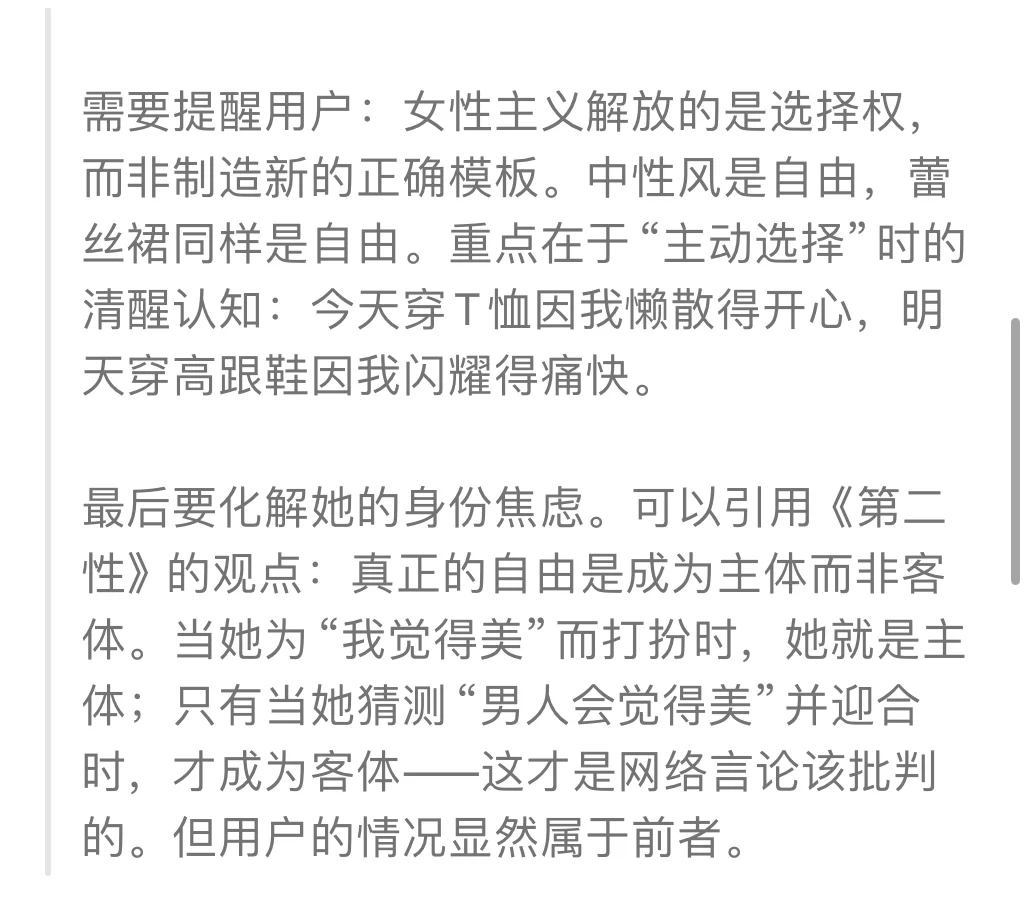 需要提醒用户：女性主义解放的是选择权，而非制造新的正确模板。中性风是自由，蕾丝裙同样是自由。重点在于“主动选择”时的清醒认知：今天穿T恤因我懒散得开心，明天穿高跟鞋因我闪耀得痛快。

最后要化解她的身份焦虑。可以引用《第二性》的观点：真正的自由是成为主体而非客体。当她为“我觉得美”而打扮时，她就是主体；只有当她猜测“男人会觉得美”并迎合时，才成为客体——这才是网络言论该批判的。但用户的情况显然属于前者。